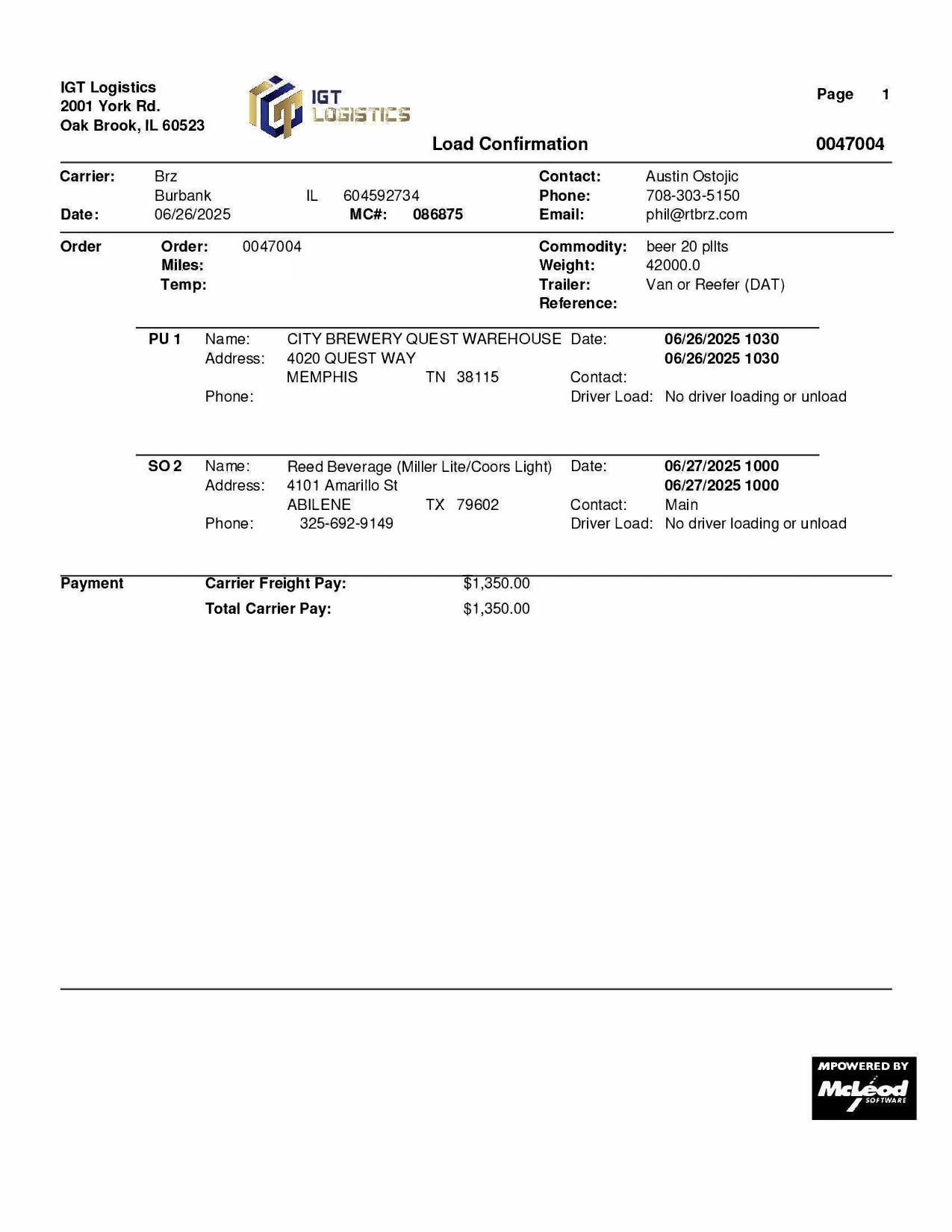 IGT Logistics
2001 York Rd.
Oak Brook, IL 60523

IGT LOGISTICS

Page 1

Load Confirmation 0047004

Carrier: Brz
Burbank IL 604592734
Date: 06/26/2025 MC#: 086875

Contact: Austin Ostojic
Phone: 708-303-5150
Email: phil@rtbrz.com

Order
Order: 0047004
Miles:
Temp:

Commodity: beer 20 pllts
Weight: 42000.0
Trailer: Van or Reefer (DAT)
Reference:

PU 1 Name: CITY BREWERY QUEST WAREHOUSE
Address: 4020 QUEST WAY
MEMPHIS TN 38115
Phone:
Date: 06/26/2025 1030
06/26/2025 1030
Contact:
Driver Load: No driver loading or unload

SO 2 Name: Reed Beverage (Miller Lite/Coors Light)
Address: 4101 Amarillo St
ABILENE TX 79602
Phone: 325-692-9149
Date: 06/27/2025 1000
06/27/2025 1000
Contact: Main
Driver Load: No driver loading or unload

Payment
Carrier Freight Pay: $1,350.00
Total Carrier Pay: $1,350.00

MPOWERED BY McLeod SOFTWARE